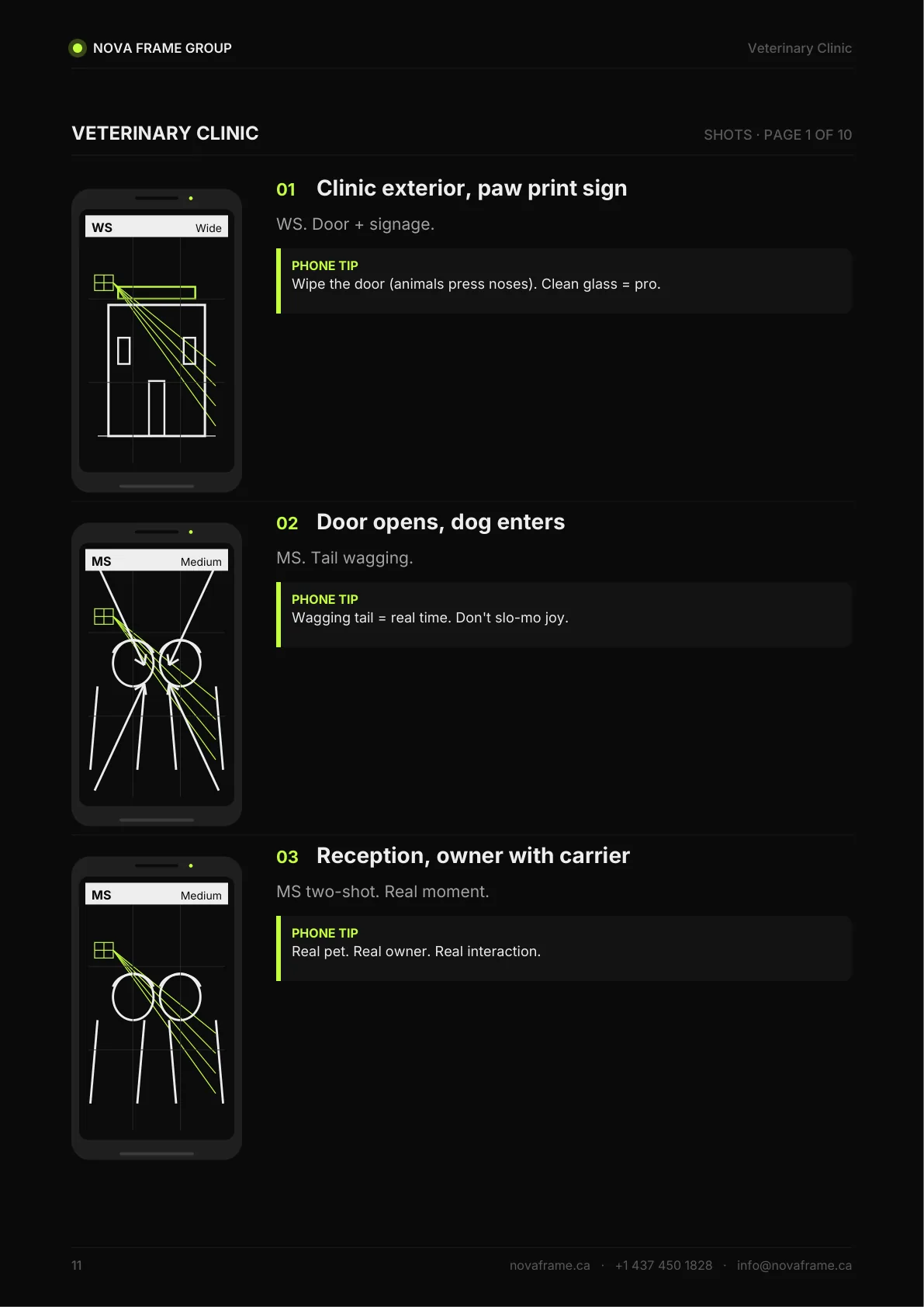 NOVA FRAME GROUP

Veterinary Clinic

VETERINARY CLINIC

SHOTS · PAGE 1 OF 10

WS Wide

01 Clinic exterior, paw print sign

WS. Door + signage.

PHONE TIP
Wipe the door (animals press noses). Clean glass = pro.

MS Medium

02 Door opens, dog enters

MS. Tail wagging.

PHONE TIP
Wagging tail = real time. Don't slo-mo joy.

MS Medium

03 Reception, owner with carrier

MS two-shot. Real moment.

PHONE TIP
Real pet. Real owner. Real interaction.

11

novaframe.ca · +1 437 450 1828 · info@novaframe.ca